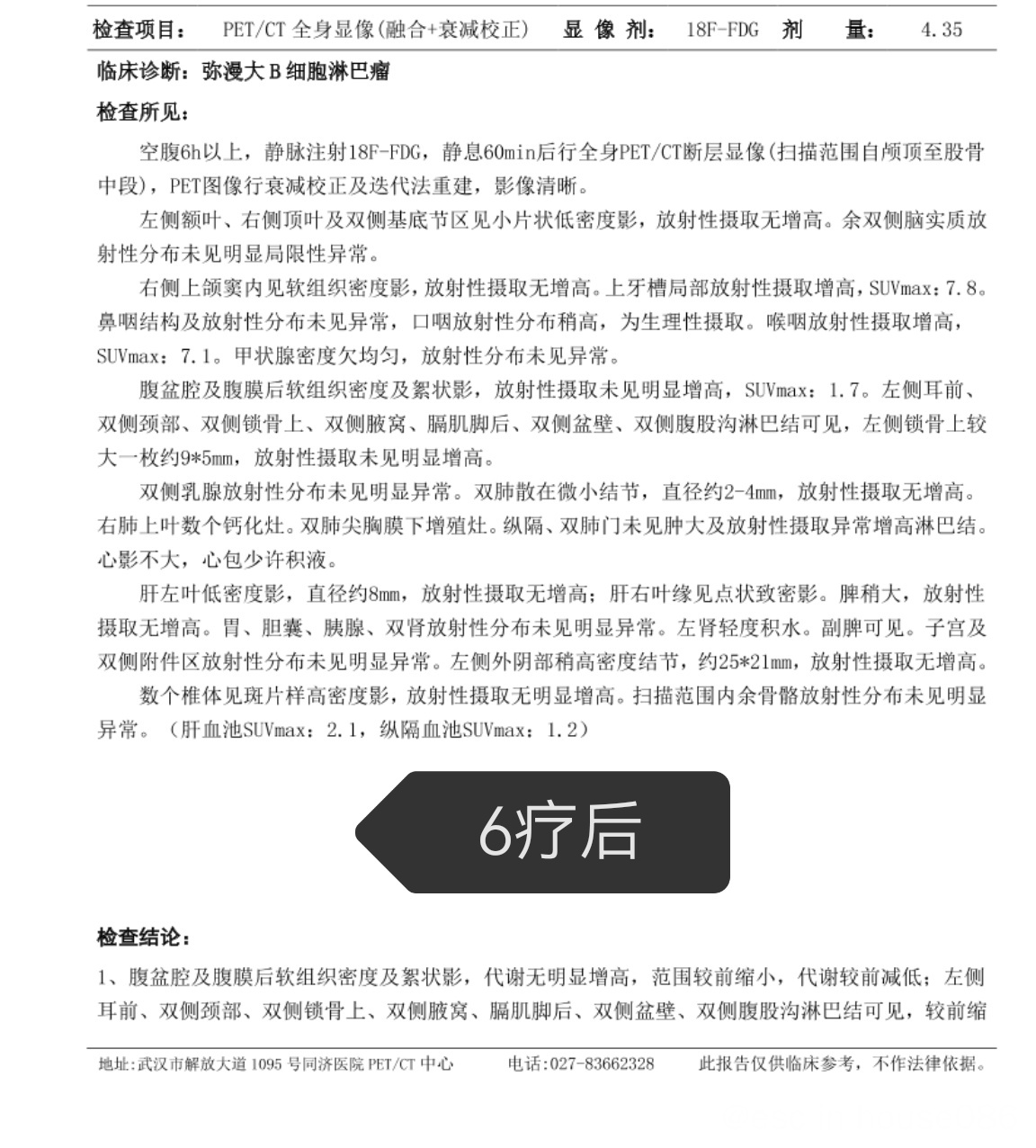 检查项目： PET/CT 全身显像(融合+衰减校正) 显 像 剂： 18F-FDG 剂 量： 4.35

临床诊断：弥漫大 B 细胞淋巴瘤

检查所见：

空腹6h以上，静脉注射18F-FDG，静息60min后行全身PET/CT断层显像(扫描范围自颅顶至股骨中段)，PET图像行衰减校正及迭代法重建，影像清晰。

左侧额叶、右侧顶叶及双侧基底节区见小片状低密度影，放射性摄取无增高。余双侧脑实质放射性分布未见明显局限性异常。

右侧上颌窦内见软组织密度影，放射性摄取无增高。上牙槽局部放射性摄取增高，SUVmax：7.8。鼻咽结构及放射性分布未见异常，口咽放射性分布稍高，为生理性摄取。喉咽放射性摄取增高，SUVmax：7.1。甲状腺密度欠均匀，放射性分布未见异常。

腹盆腔及腹膜后软组织密度及絮状影，放射性摄取未见明显增高，SUVmax：1.7。左侧耳前、双侧颈部、双侧锁骨上、双侧腋窝、膈肌脚后、双侧盆壁、双侧腹股沟淋巴结可见，左侧锁骨上较大一枚约9*5mm，放射性摄取未见明显增高。

双侧乳腺放射性分布未见明显异常。双肺散在微小结节，直径约2-4mm，放射性摄取无增高。右肺上叶数个钙化灶。双肺尖胸膜下增殖灶。纵隔、双肺门未见肿大及放射性摄取异常增高淋巴结。心影不大，心包少许积液。

肝左叶低密度影，直径约8mm，放射性摄取无增高；肝右叶缘见点状致密影。脾稍大，放射性摄取无增高。胃、胆囊、胰腺、双肾放射性分布未见明显异常。左肾轻度积水。副脾可见。子宫及双侧附件区放射性分布未见明显异常。左侧外阴部稍高密度结节，约25*21mm，放射性摄取无增高。

数个椎体见斑片样高密度影，放射性摄取无明显增高。扫描范围内余骨骼放射性分布未见明显异常。（肝血池SUVmax：2.1，纵隔血池SUVmax：1.2）

6疗后

检查结论：

1、腹盆腔及腹膜后软组织密度及絮状影，代谢无明显增高，范围较前缩小，代谢较前减低；左侧耳前、双侧颈部、双侧锁骨上、双侧腋窝、膈肌脚后、双侧盆壁、双侧腹股沟淋巴结可见，较前缩

地址:武汉市解放大道 1095 号同济医院 PET/CT 中心 电话:027-83662328 此报告仅供临床参考，不作法律依据。